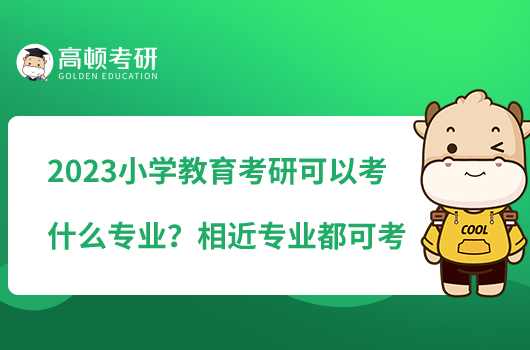 高顿考研
GOLDEN EDUCATION

2023小学教育考研可以考什么专业？相近专业都可考

COOL